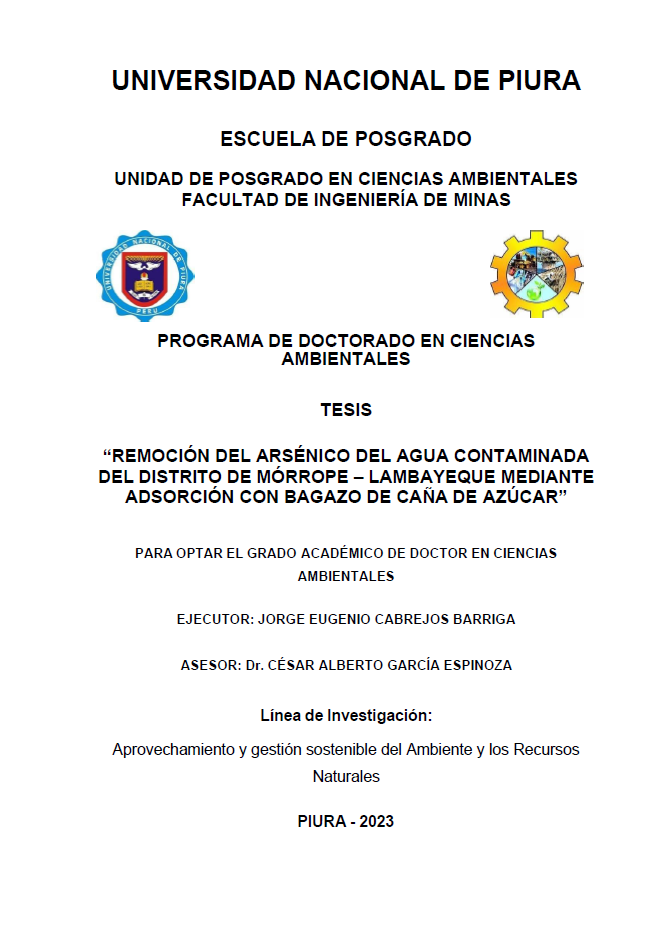 UNIVERSIDAD NACIONAL DE PIURA

ESCUELA DE POSGRADO

UNIDAD DE POSGRADO EN CIENCIAS AMBIENTALES
FACULTAD DE INGENIERÍA DE MINAS

UNIVERSIDAD NACIONAL DE PIURA
PERU

PROGRAMA DE DOCTORADO EN CIENCIAS AMBIENTALES

TESIS

“REMOCIÓN DEL ARSÉNICO DEL AGUA CONTAMINADA DEL DISTRITO DE MÓRROPE – LAMBAYEQUE MEDIANTE ADSORCIÓN CON BAGAZO DE CAÑA DE AZÚCAR”

PARA OPTAR EL GRADO ACADÉMICO DE DOCTOR EN CIENCIAS AMBIENTALES

EJECUTOR: JORGE EUGENIO CABREJOS BARRIGA

ASESOR: Dr. CÉSAR ALBERTO GARCÍA ESPINOZA

Línea de Investigación:

Aprovechamiento y gestión sostenible del Ambiente y los Recursos Naturales

PIURA - 2023